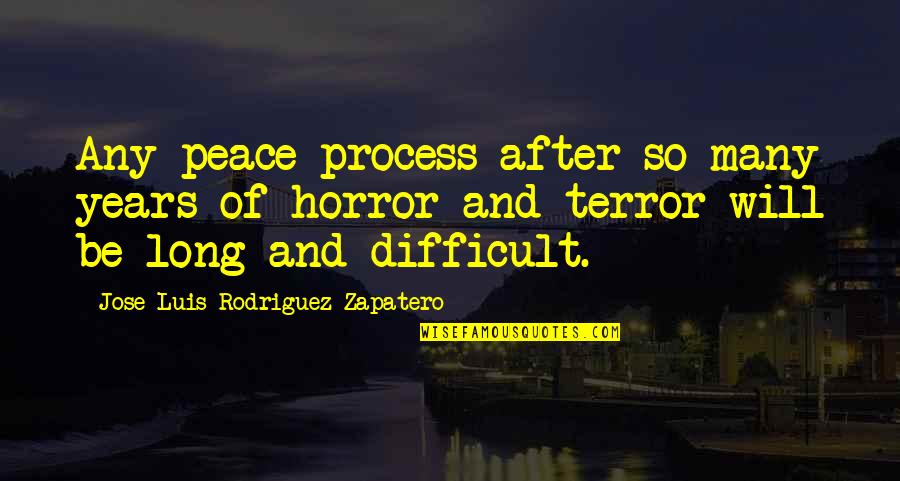 Any peace process after so many years of horror and terror will be long and difficult.

Jose Luis Rodriguez Zapatero

WISEFAMOUSQUOTES.COM